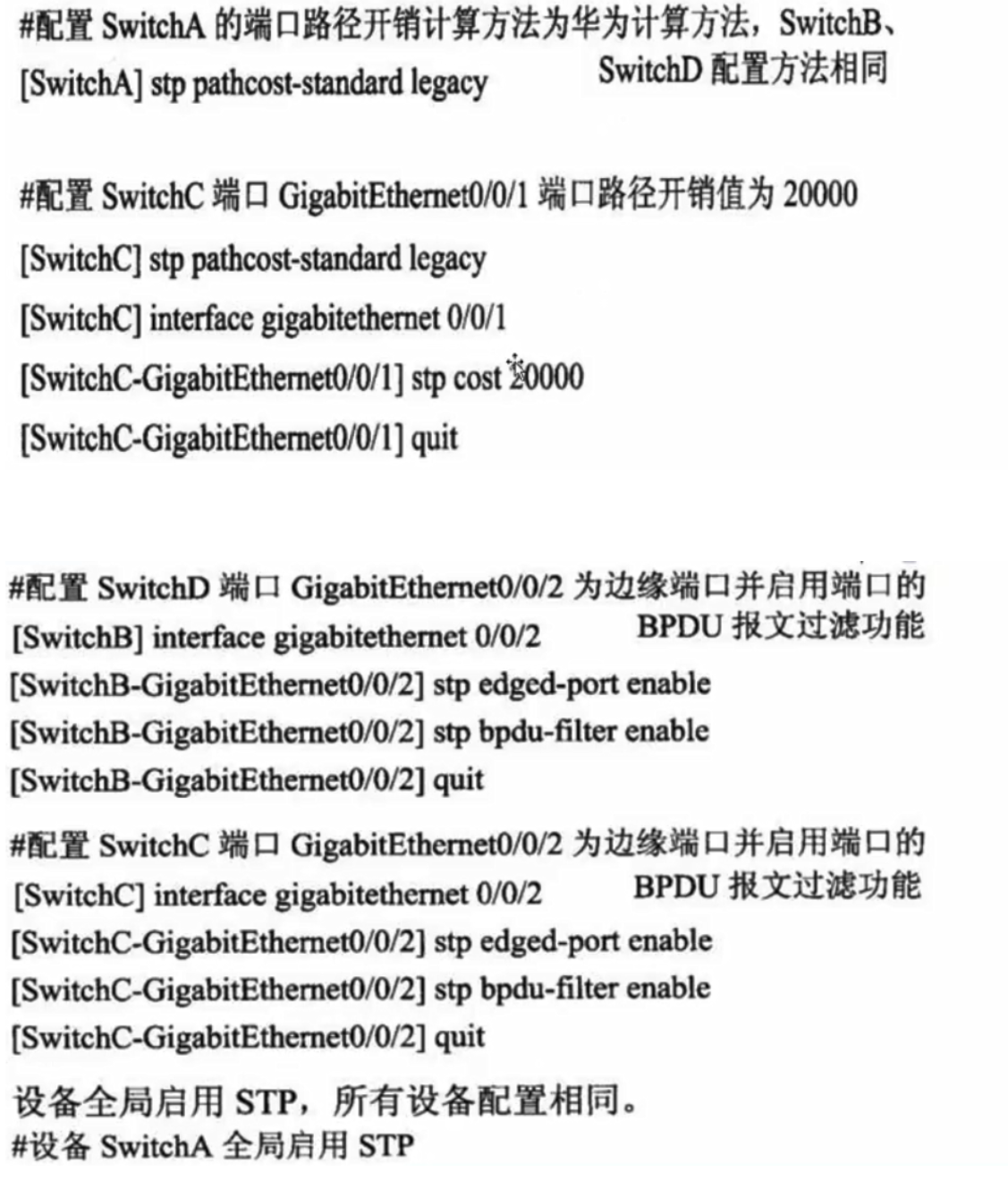 #配置 SwitchA 的端口路径开销计算方法为华为计算方法，SwitchB、SwitchD 配置方法相同
[SwitchA] stp pathcost-standard legacy

#配置 SwitchC 端口 GigabitEthernet0/0/1 端口路径开销值为 20000
[SwitchC] stp pathcost-standard legacy
[SwitchC] interface gigabitethernet 0/0/1
[SwitchC-GigabitEthernet0/0/1] stp cost 20000
[SwitchC-GigabitEthernet0/0/1] quit

#配置 SwitchD 端口 GigabitEthernet0/0/2 为边缘端口并启用端口的 BPDU 报文过滤功能
[SwitchB] interface gigabitethernet 0/0/2
[SwitchB-GigabitEthernet0/0/2] stp edged-port enable
[SwitchB-GigabitEthernet0/0/2] stp bpdu-filter enable
[SwitchB-GigabitEthernet0/0/2] quit

#配置 SwitchC 端口 GigabitEthernet0/0/2 为边缘端口并启用端口的 BPDU 报文过滤功能
[SwitchC] interface gigabitethernet 0/0/2
[SwitchC-GigabitEthernet0/0/2] stp edged-port enable
[SwitchC-GigabitEthernet0/0/2] stp bpdu-filter enable
[SwitchC-GigabitEthernet0/0/2] quit

设备全局启用 STP，所有设备配置相同。
#设备 SwitchA 全局启用 STP